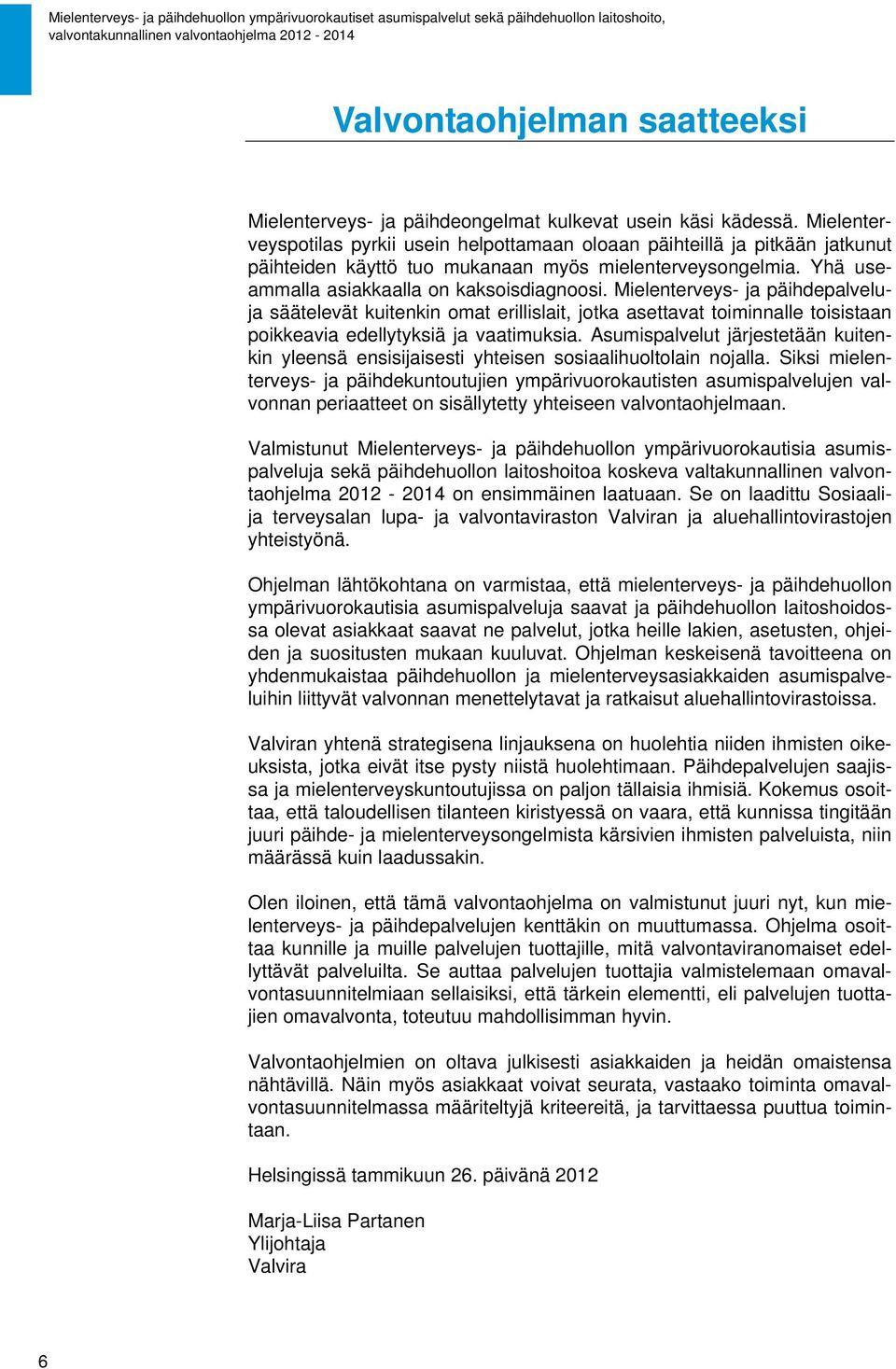 Mielenterveys- ja päihdehuollon ympärivuorokautiset asumispalvelut sekä päihdehuollon laitoshoito, valvontakunnallinen valvontaohjelma 2012 - 2014

Valvontaohjelman saatteeksi

Mielenterveys- ja päihdeongelmat kulkevat usein käsi kädessä. Mielenterveyspotilas pyrkii usein helpottamaan oloaan päihteillä ja pitkään jatkunut päihteiden käyttö tuo mukanaan myös mielenterveysongelmia. Yhä useammalla asiakkaalla on kaksoisdiagnoosi. Mielenterveys- ja päihdepalveluja säätelevät kuitenkin omat erillislait, jotka asettavat toiminnalle toisistaan poikkeavia edellytyksiä ja vaatimuksia. Asumispalvelut järjestetään kuitenkin yleensä ensisijaisesti yhteisen sosiaalihuoltolain nojalla. Siksi mielenterveys- ja päihdekuntoutujien ympärivuorokautisten asumispalvelujen valvonnan periaatteet on sisällytetty yhteiseen valvontaohjelmaan.

Valmistunut Mielenterveys- ja päihdehuollon ympärivuorokautisia asumispalveluja sekä päihdehuollon laitoshoitoa koskeva valtakunnallinen valvontaohjelma 2012 - 2014 on ensimmäinen laatuaan. Se on laadittu Sosiaali- ja terveysalan lupa- ja valvontaviraston Valviran ja aluehallintovirastojen yhteistyönä.

Ohjelman lähtökohtana on varmistaa, että mielenterveys- ja päihdehuollon ympärivuorokautisia asumispalveluja saavat ja päihdehuollon laitoshoidossa olevat asiakkaat saavat ne palvelut, jotka heille lakien, asetusten, ohjeiden ja suositusten mukaan kuuluvat. Ohjelman keskeisenä tavoitteena on yhdenmukaistaa päihdehuollon ja mielenterveysasiakkaiden asumispalveluihin liittyvät valvonnan menettelytavat ja ratkaisut aluehallintovirastoissa.

Valviran yhtenä strategisena linjauksena on huolehtia niiden ihmisten oikeuksista, jotka eivät itse pysty niistä huolehtimaan. Päihdepalvelujen saajissa ja mielenterveyskuntoutujissa on paljon tällaisia ihmisiä. Kokemus osoittaa, että taloudellisen tilanteen kiristyessä on vaara, että kunnissa tingitään juuri päihde- ja mielenterveysongelmista kärsivien ihmisten palveluista, niin määrässä kuin laadussakin.

Olen iloinen, että tämä valvontaohjelma on valmistunut juuri nyt, kun mielenterveys- ja päihdepalvelujen kenttäkin on muuttumassa. Ohjelma osoittaa kunnille ja muille palvelujen tuottajille, mitä valvontaviranomaiset edellyttävät palveluilta. Se auttaa palvelujen tuottajia valmistelemaan omavalvontasuunnitelmiaan sellaisiksi, että tärkein elementti, eli palvelujen tuottajien omavalvonta, toteutuu mahdollisimman hyvin.

Valvontaohjelmien on oltava julkisesti asiakkaiden ja heidän omaistensa nähtävillä. Näin myös asiakkaat voivat seurata, vastaako toiminta omavalvontasuunnitelmassa määriteltyjä kriteereitä, ja tarvittaessa puuttua toimintaan.

Helsingissä tammikuun 26. päivänä 2012

Marja-Liisa Partanen
Ylijohtaja
Valvira

6